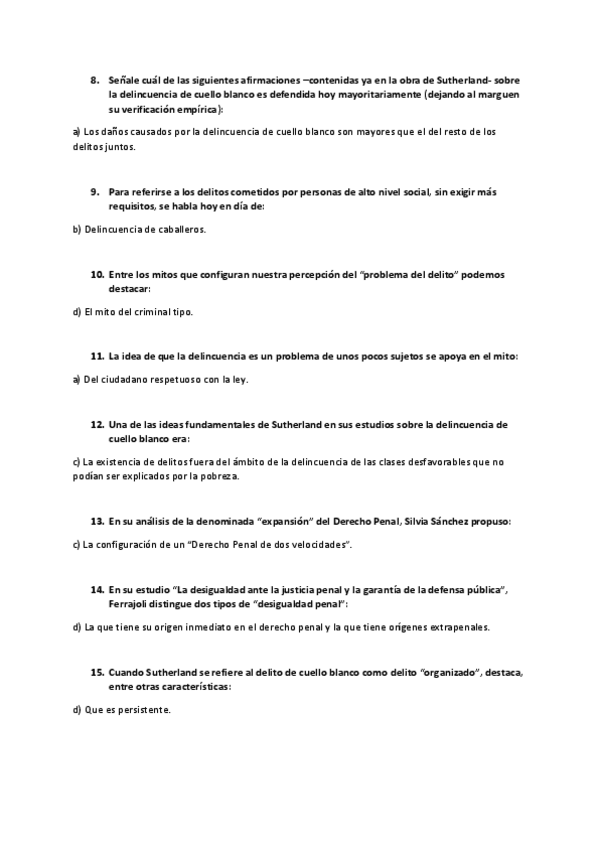 8. Señale cuál de las siguientes afirmaciones –contenidas ya en la obra de Sutherland- sobre la delincuencia de cuello blanco es defendida hoy mayoritariamente (dejando al marguen su verificación empírica):

a) Los daños causados por la delincuencia de cuello blanco son mayores que el del resto de los delitos juntos.

9. Para referirse a los delitos cometidos por personas de alto nivel social, sin exigir más requisitos, se habla hoy en día de:

b) Delincuencia de caballeros.

10. Entre los mitos que configuran nuestra percepción del "problema del delito" podemos destacar:

d) El mito del criminal tipo.

11. La idea de que la delincuencia es un problema de unos pocos sujetos se apoya en el mito:

a) Del ciudadano respetuoso con la ley.

12. Una de las ideas fundamentales de Sutherland en sus estudios sobre la delincuencia de cuello blanco era:

c) La existencia de delitos fuera del ámbito de la delincuencia de las clases desfavorables que no podían ser explicados por la pobreza.

13. En su análisis de la denominada "expansión" del Derecho Penal, Silvia Sánchez propuso:

c) La configuración de un "Derecho Penal de dos velocidades".

14. En su estudio "La desigualdad ante la justicia penal y la garantía de la defensa pública", Ferrajoli distingue dos tipos de "desigualdad penal":

d) La que tiene su origen inmediato en el derecho penal y la que tiene orígenes extrapenales.

15. Cuando Sutherland se refiere al delito de cuello blanco como delito "organizado", destaca, entre otras características:

d) Que es persistente.